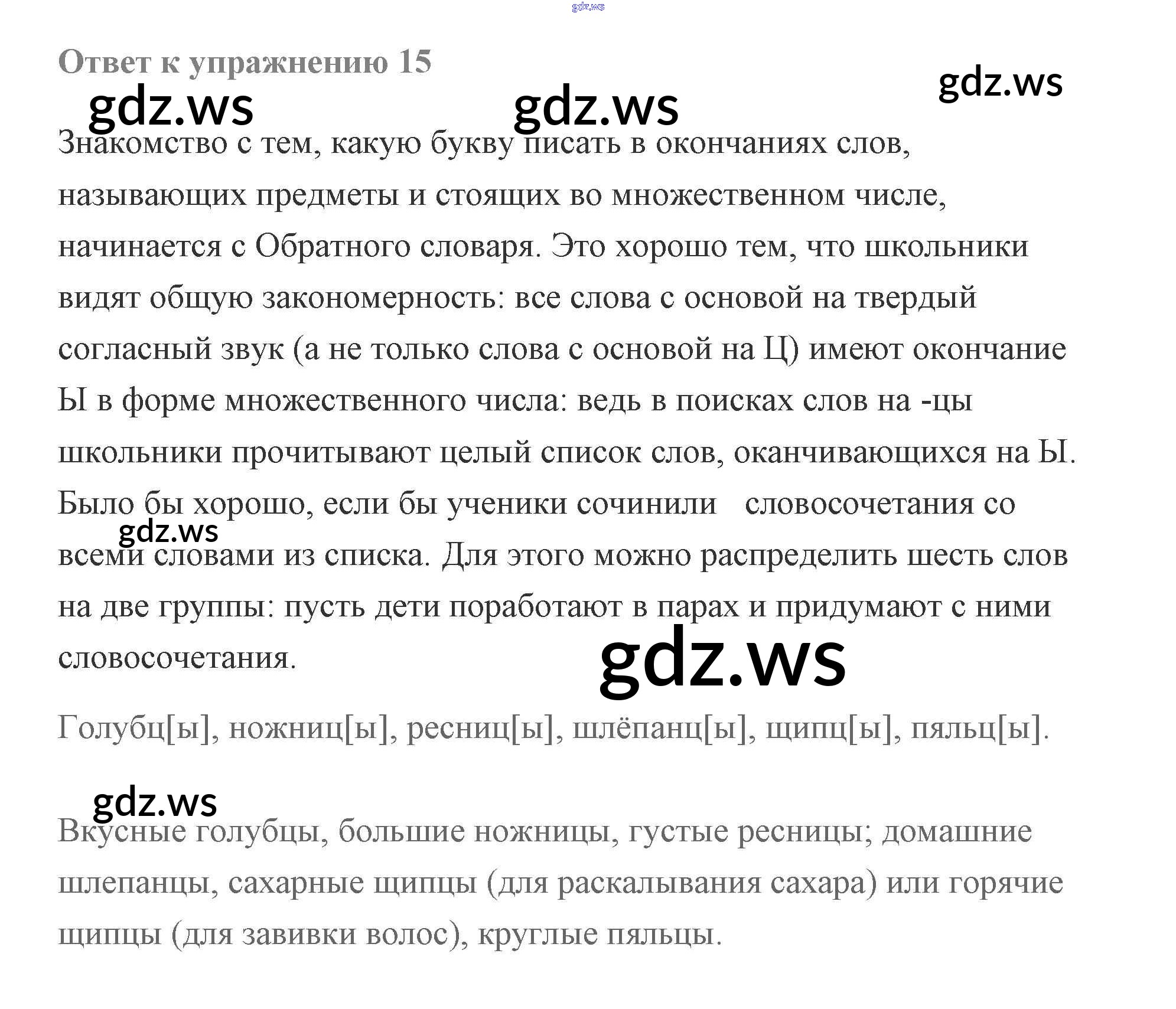 Ответ к упражнению 15

Знакомство с тем, какую букву писать в окончаниях слов, называющих предметы и стоящих во множественном числе, начинается с Обратного словаря. Это хорошо тем, что школьники видят общую закономерность: все слова с основой на твердый согласный звук (а не только слова с основой на Ц) имеют окончание Ы в форме множественного числа: ведь в поисках слов на -цы школьники прочитывают целый список слов, оканчивающихся на Ы. Было бы хорошо, если бы ученики сочинили словосочетания со всеми словами из списка. Для этого можно распределить шесть слов на две группы: пусть дети поработают в парах и придумают с ними словосочетания.

Голубц[ы], ножниц[ы], ресниц[ы], шлёпанц[ы], щипц[ы], пяльц[ы].

Вкусные голубцы, большие ножницы, густые ресницы; домашние шлепанцы, сахарные щипцы (для раскалывания сахара) или горячие щипцы (для завивки волос), круглые пяльцы.

gdz.ws